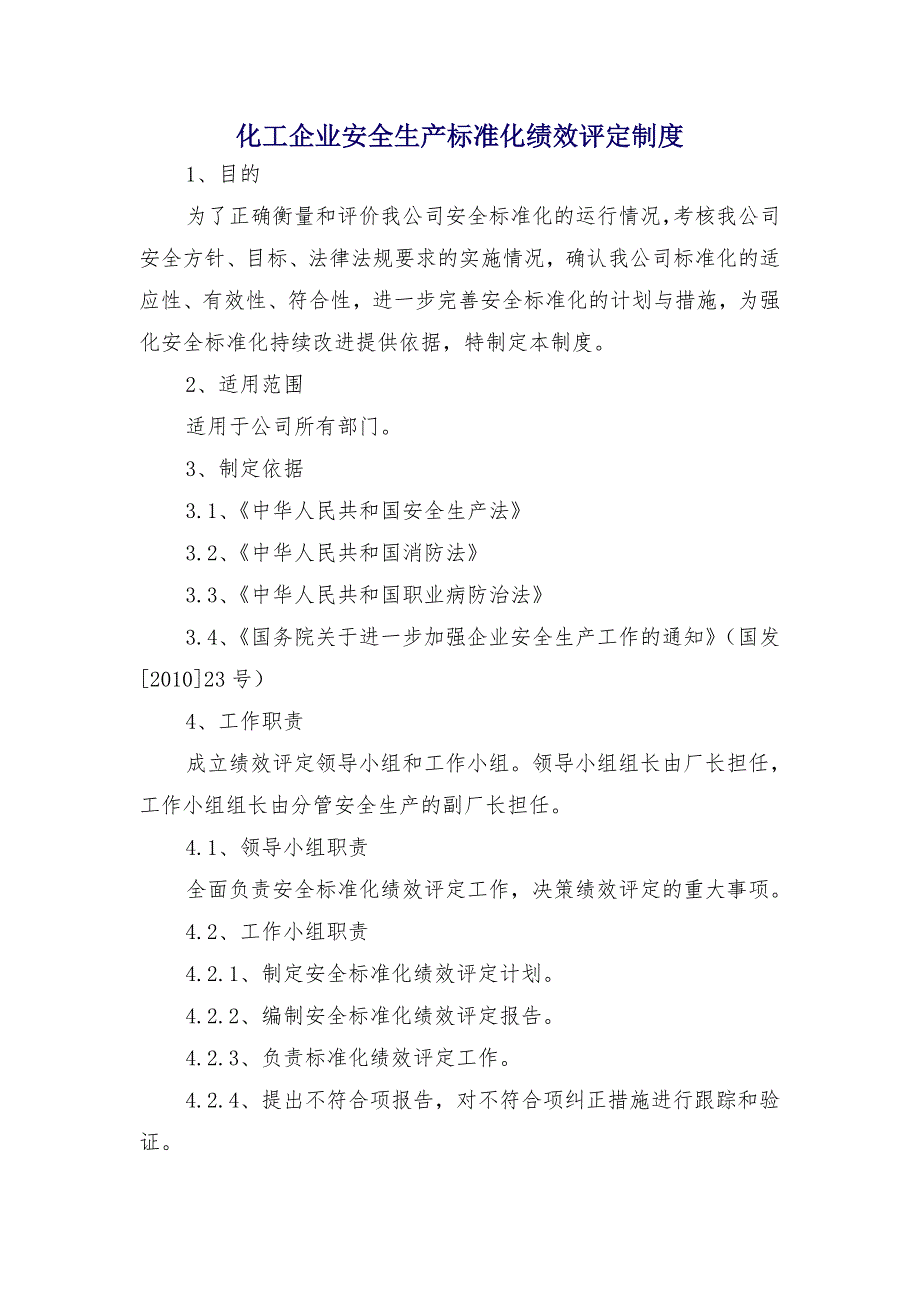 化工企业安全生产标准化绩效评定制度

1、目的

为了正确衡量和评价我公司安全标准化的运行情况,考核我公司安全方针、目标、法律法规要求的实施情况，确认我公司标准化的适应性、有效性、符合性，进一步完善安全标准化的计划与措施，为强化安全标准化持续改进提供依据，特制定本制度。

2、适用范围

适用于公司所有部门。

3、制定依据

3.1、《中华人民共和国安全生产法》

3.2、《中华人民共和国消防法》

3.3、《中华人民共和国职业病防治法》

3.4、《国务院关于进一步加强企业安全生产工作的通知》（国发[2010]23号）

4、工作职责

成立绩效评定领导小组和工作小组。领导小组组长由厂长担任，工作小组组长由分管安全生产的副厂长担任。

4.1、领导小组职责

全面负责安全标准化绩效评定工作，决策绩效评定的重大事项。

4.2、工作小组职责

4.2.1、制定安全标准化绩效评定计划。

4.2.2、编制安全标准化绩效评定报告。

4.2.3、负责标准化绩效评定工作。

4.2.4、提出不符合项报告，对不符合项纠正措施进行跟踪和验证。